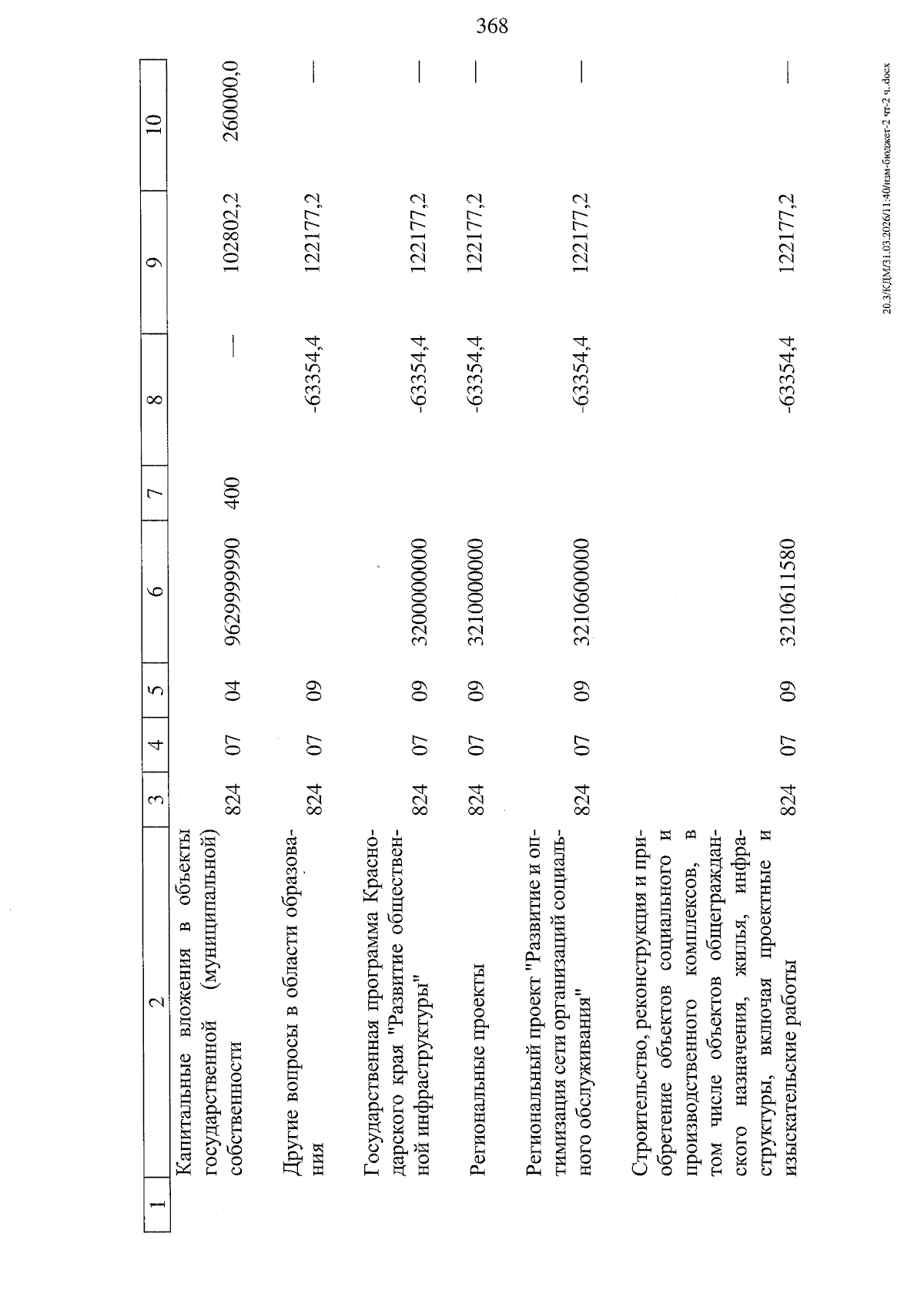 368

| 1 | 2 | 3 | 4 | 5 | 6 | 7 | 8 | 9 | 10 |
|---|---|---|---|---|---|---|---|---|---|
|  | Капитальные вложения в объекты государственной (муниципальной) собственности | 824 | 07 | 04 | 9629999990 | 400 | — | 102802,2 | 260000,0 |
|  | Другие вопросы в области образования | 824 | 07 | 09 |  |  | -63354,4 | 122177,2 | — |
|  | Государственная программа Краснодарского края "Развитие общественной инфраструктуры" | 824 | 07 | 09 | 3200000000 |  | -63354,4 | 122177,2 | — |
|  | Региональные проекты | 824 | 07 | 09 | 3210000000 |  | -63354,4 | 122177,2 | — |
|  | Региональный проект "Развитие и оптимизация сети организаций социального обслуживания" | 824 | 07 | 09 | 3210600000 |  | -63354,4 | 122177,2 | — |
|  | Строительство, реконструкция и приобретение объектов социального и производственного комплексов, в том числе объектов общегражданского назначения, жилья, инфраструктуры, включая проектные и изыскательские работы | 824 | 07 | 09 | 3210611580 |  | -63354,4 | 122177,2 | — |

20.3/КДМ/31.03.2026/11:40/изм-бюджет-2 чт-2 ч..docx